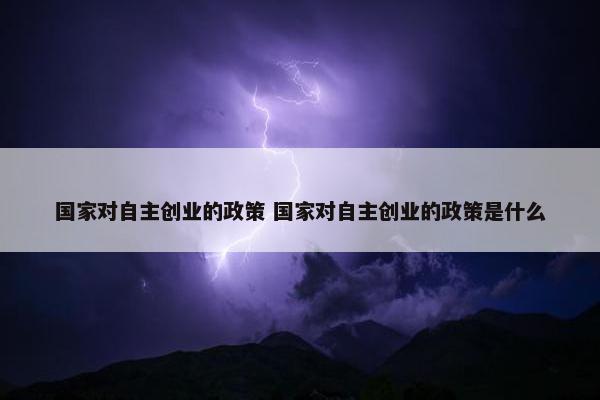 国家对自主创业的政策 国家对自主创业的政策是什么